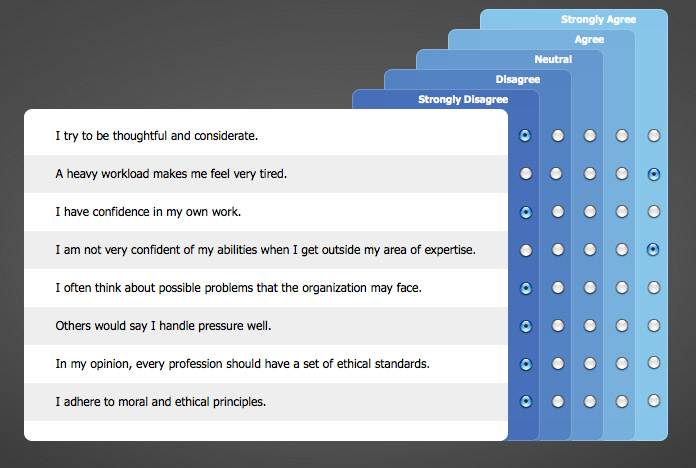 Strongly Agree
Agree
Neutral
Disagree
Strongly Disagree

I try to be thoughtful and considerate.

A heavy workload makes me feel very tired.

I have confidence in my own work.

I am not very confident of my abilities when I get outside my area of expertise.

I often think about possible problems that the organization may face.

Others would say I handle pressure well.

In my opinion, every profession should have a set of ethical standards.

I adhere to moral and ethical principles.